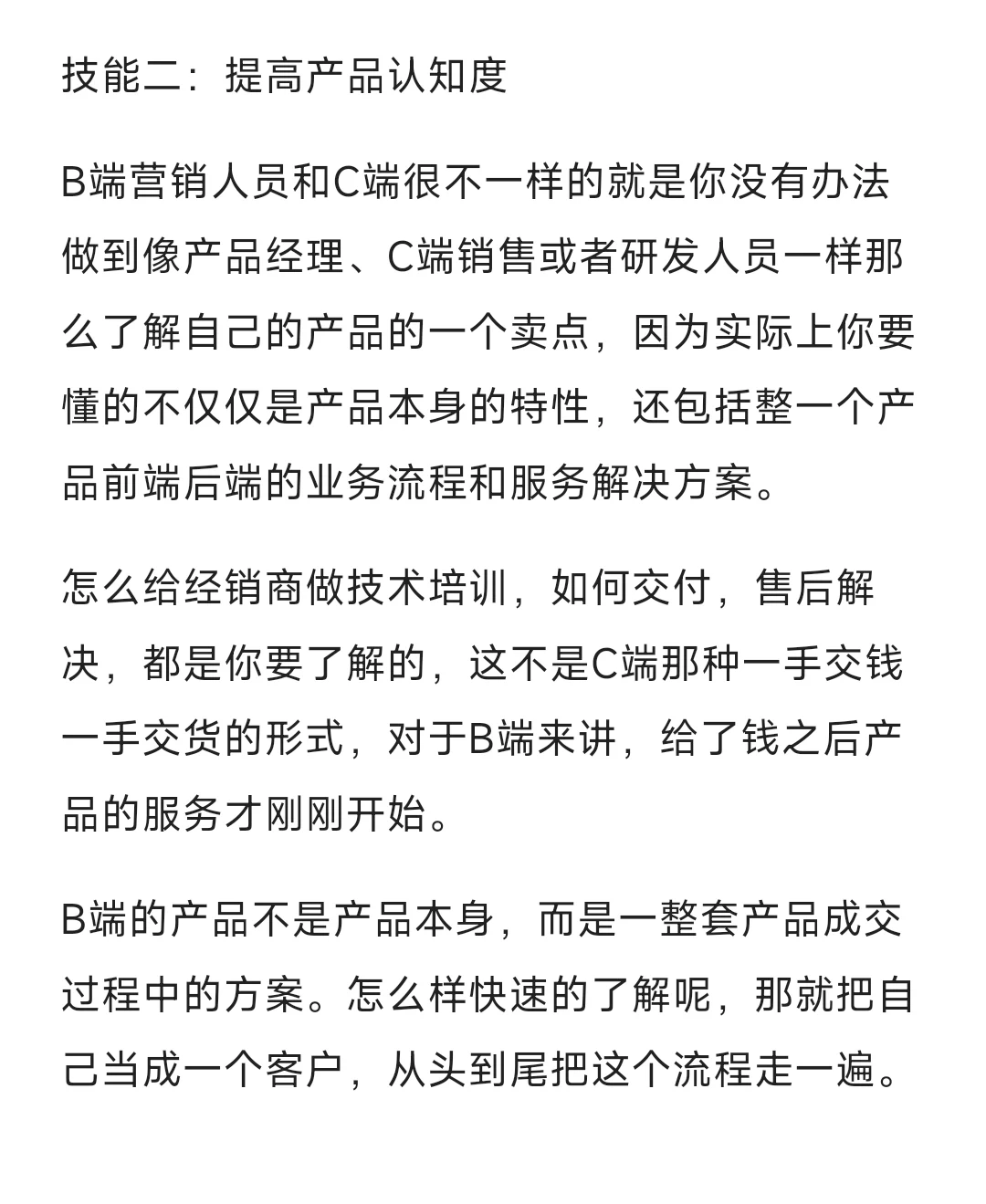 技能二：提高产品认知度

B端营销人员和C端很不一样的就是你没有办法做到像产品经理、C端销售或者研发人员一样那么了解自己的产品的一个卖点，因为实际上你要懂的不仅仅是产品本身的特性，还包括整一个产品前端后端的业务流程和服务解决方案。

怎么给经销商做技术培训，如何交付，售后解决，都是你要了解的，这不是C端那种一手交钱一手交货的形式，对于B端来讲，给了钱之后产品的服务才刚刚开始。

B端的产品不是产品本身，而是一整套产品成交过程中的方案。怎么样快速的了解呢，那就把自己当成一个客户，从头到尾把这个流程走一遍。